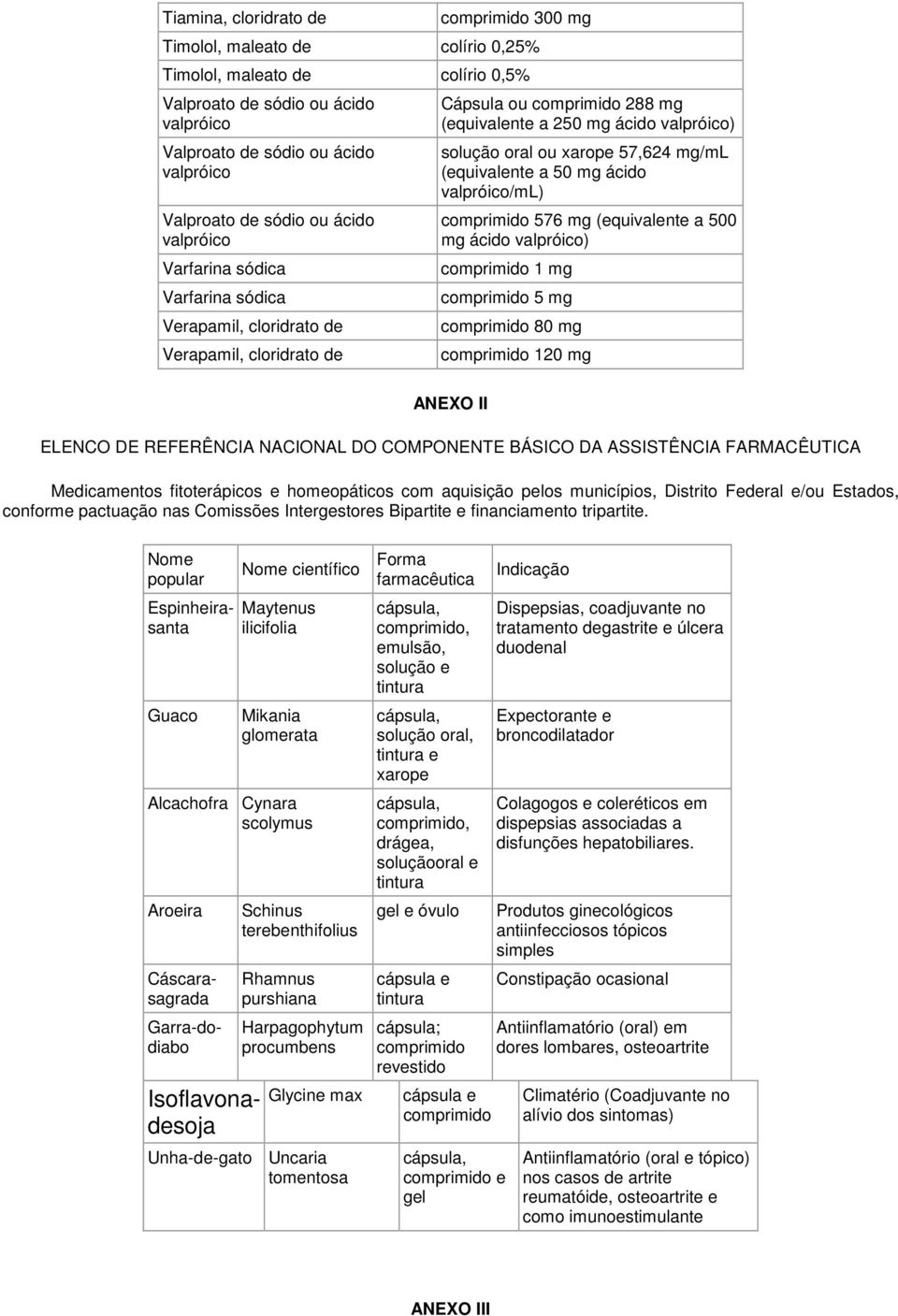 | | |
|---|---|
| Tiamina, cloridrato de | comprimido 300 mg |
| Timolol, maleato de | colírio 0,25% |
| Timolol, maleato de | colírio 0,5% |
| Valproato de sódio ou ácido valpróico | Cápsula ou comprimido 288 mg (equivalente a 250 mg ácido valpróico) |
| Valproato de sódio ou ácido valpróico | solução oral ou xarope 57,624 mg/mL (equivalente a 50 mg ácido valpróico/mL) |
| Valproato de sódio ou ácido valpróico | comprimido 576 mg (equivalente a 500 mg ácido valpróico) |
| Varfarina sódica | comprimido 1 mg |
| Varfarina sódica | comprimido 5 mg |
| Verapamil, cloridrato de | comprimido 80 mg |
| Verapamil, cloridrato de | comprimido 120 mg |

ANEXO II

ELENCO DE REFERÊNCIA NACIONAL DO COMPONENTE BÁSICO DA ASSISTÊNCIA FARMACÊUTICA

Medicamentos fitoterápicos e homeopáticos com aquisição pelos municípios, Distrito Federal e/ou Estados, conforme pactuação nas Comissões Intergestores Bipartite e financiamento tripartite.

| Nome popular | Nome científico | Forma farmacêutica | Indicação |
|---|---|---|---|
| Espinheira-santa | Maytenus ilicifolia | cápsula, comprimido, emulsão, solução e tintura | Dispepsias, coadjuvante no tratamento degastrite e úlcera duodenal |
| Guaco | Mikania glomerata | cápsula, solução oral, tintura e xarope | Expectorante e broncodilatador |
| Alcachofra | Cynara scolymus | cápsula, comprimido, drágea, soluçãooral e tintura | Colagogos e coleréticos em dispepsias associadas a disfunções hepatobiliares. |
| Aroeira | Schinus terebenthifolius | gel e óvulo | Produtos ginecológicos antiinfecciosos tópicos simples |
| Cáscara-sagrada | Rhamnus purshiana | cápsula e tintura | Constipação ocasional |
| Garra-do-diabo | Harpagophytum procumbens | cápsula; comprimido revestido | Antiinflamatório (oral) em dores lombares, osteoartrite |
| Isoflavona-desoja | Glycine max | cápsula e comprimido | Climatério (Coadjuvante no alívio dos sintomas) |
| Unha-de-gato | Uncaria tomentosa | cápsula, comprimido e gel | Antiinflamatório (oral e tópico) nos casos de artrite reumatóide, osteoartrite e como imunoestimulante |

ANEXO III